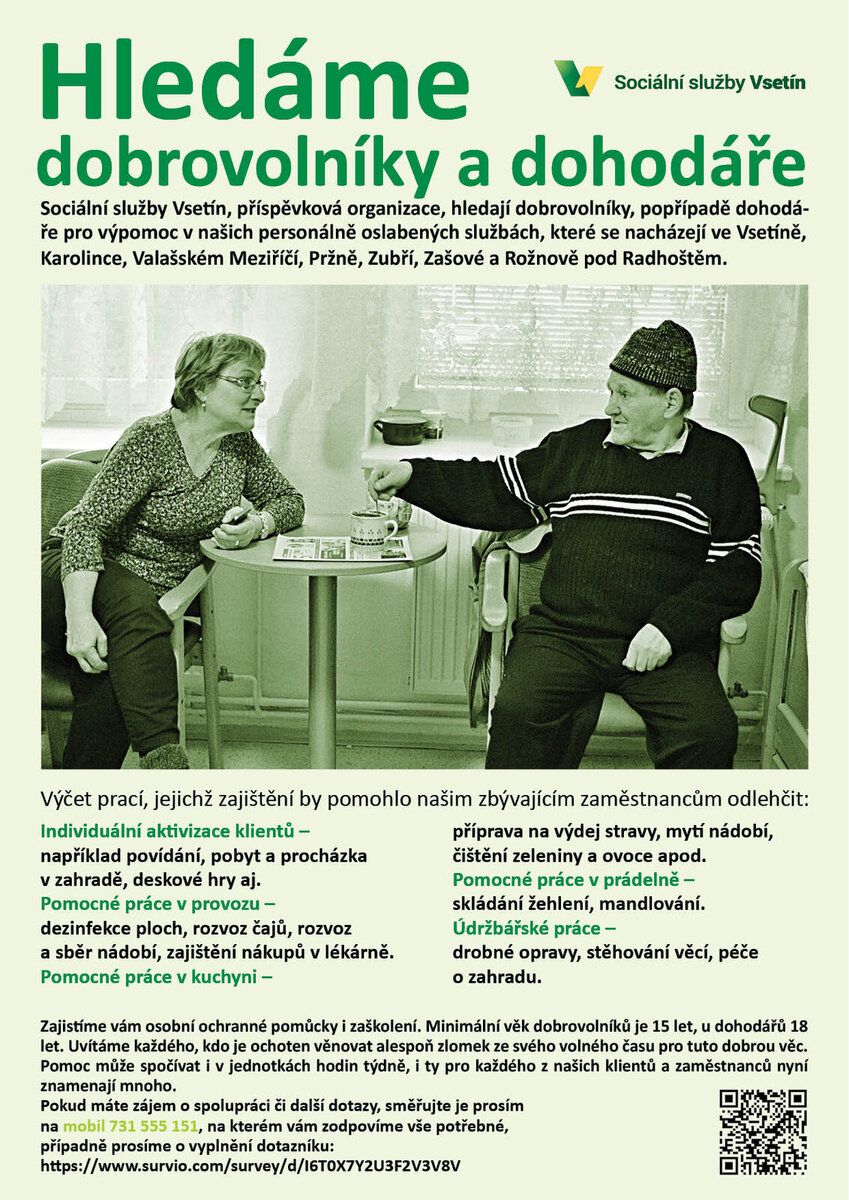 Hledáme dobrovolníky a dohodáře

Sociální služby Vsetín

Sociální služby Vsetín, příspěvková organizace, hledají dobrovolníky, popřípadě dohodáře pro výpomoc v našich personálně oslabených službách, které se nacházejí ve Vsetíně, Karolince, Valašském Meziříčí, Pržně, Zubří, Zašové a Rožnově pod Radhoštěm.

Výčet prací, jejichž zajištění by pomohlo našim zbývajícím zaměstnancům odlehčit:

Individuální aktivizace klientů – například povídání, pobyt a procházka v zahradě, deskové hry aj.
Pomocné práce v provozu – dezinfekce ploch, rozvoz čajů, rozvoz a sběr nádobí, zajištění nákupů v lékárně.
Pomocné práce v kuchyni – příprava na výdej stravy, mytí nádobí, čištění zeleniny a ovoce apod.
Pomocné práce v prádelně – skládání žehlení, mandlování.
Údržbářské práce – drobné opravy, stěhování věcí, péče o zahradu.

Zajistíme vám osobní ochranné pomůcky i zaškolení. Minimální věk dobrovolníků je 15 let, u dohodářů 18 let. Uvítáme každého, kdo je ochoten věnovat alespoň zlomek ze svého volného času pro tuto dobrou věc. Pomoc může spočívat i v jednotkách hodin týdně, i ty pro každého z našich klientů a zaměstnanců nyní znamenají mnoho.
Pokud máte zájem o spolupráci či další dotazy, směřujte je prosím na mobil 731 555 151, na kterém vám zodpovíme vše potřebné, případně prosíme o vyplnění dotazníku:
https://www.survio.com/survey/d/I6T0X7Y2U3F2V3V8V